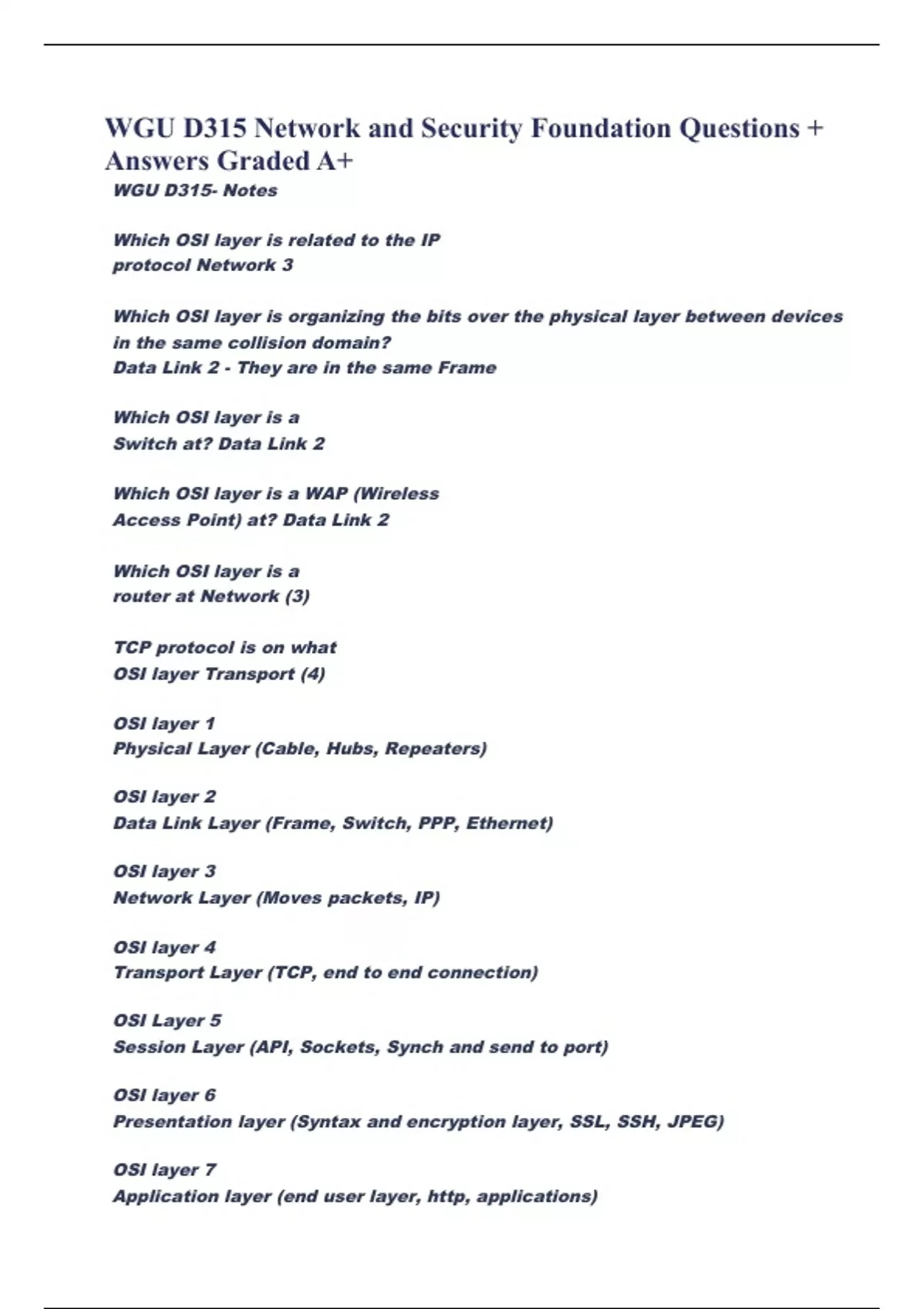 WGU D315 Network and Security Foundation Questions + Answers Graded A+

WGU D315- Notes

Which OSI layer is related to the IP protocol Network 3

Which OSI layer is organizing the bits over the physical layer between devices in the same collision domain?
Data Link 2 - They are in the same Frame

Which OSI layer is a Switch at? Data Link 2

Which OSI layer is a WAP (Wireless Access Point) at? Data Link 2

Which OSI layer is a router at Network (3)

TCP protocol is on what OSI layer Transport (4)

OSI layer 1
Physical Layer (Cable, Hubs, Repeaters)

OSI layer 2
Data Link Layer (Frame, Switch, PPP, Ethernet)

OSI layer 3
Network Layer (Moves packets, IP)

OSI layer 4
Transport Layer (TCP, end to end connection)

OSI Layer 5
Session Layer (API, Sockets, Synch and send to port)

OSI layer 6
Presentation layer (Syntax and encryption layer, SSL, SSH, JPEG)

OSI layer 7
Application layer (end user layer, http, applications)